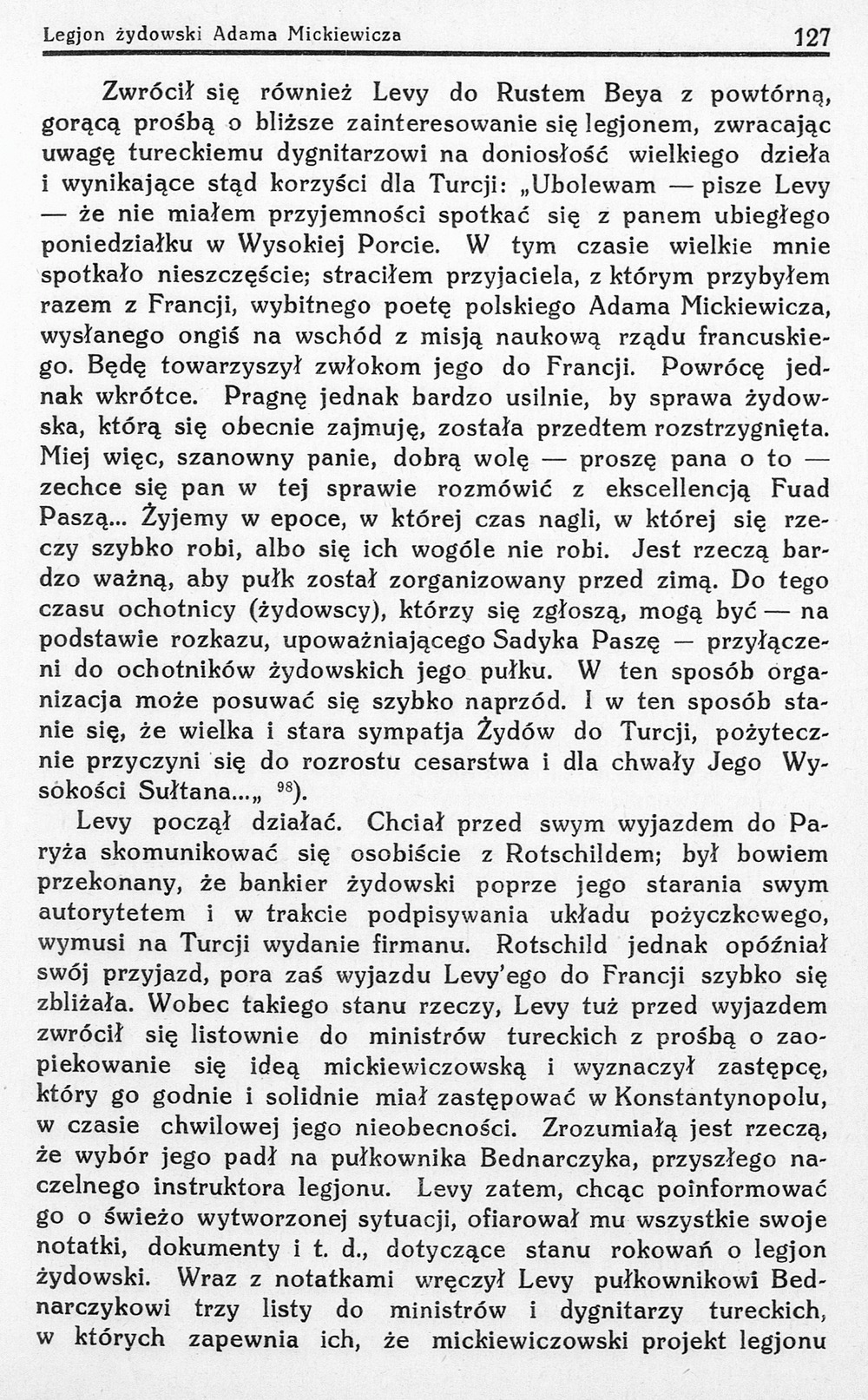 Legjon żydowski Adama Mickiewicza 127

Zwrócił się również Levy do Rustem Beya z powtórną, gorącą prośbą o bliższe zainteresowanie się legjonem, zwracając uwagę tureckiemu dygnitarzowi na doniosłość wielkiego dzieła i wynikające stąd korzyści dla Turcji: „Ubolewam — pisze Levy — że nie miałem przyjemności spotkać się z panem ubiegłego poniedziałku w Wysokiej Porcie. W tym czasie wielkie mnie spotkało nieszczęście; straciłem przyjaciela, z którym przybyłem razem z Francji, wybitnego poetę polskiego Adama Mickiewicza, wysłanego ongiś na wschód z misją naukową rządu francuskiego. Będę towarzyszył zwłokom jego do Francji. Powrócę jednak wkrótce. Pragnę jednak bardzo usilnie, by sprawa żydowska, którą się obecnie zajmuję, została przedtem rozstrzygnięta. Miej więc, szanowny panie, dobrą wolę — proszę pana o to — zechce się pan w tej sprawie rozmówić z ekscellencją Fuad Paszą... Żyjemy w epoce, w której czas nagli, w której się rzeczy szybko robi, albo się ich wogóle nie robi. Jest rzeczą bardzo ważną, aby pułk został zorganizowany przed zimą. Do tego czasu ochotnicy (żydowscy), którzy się zgłoszą, mogą być — na podstawie rozkazu, upoważniającego Sadyka Paszę — przyłączeni do ochotników żydowskich jego pułku. W ten sposób organizacja może posuwać się szybko naprzód. I w ten sposób stanie się, że wielka i stara sympatja Żydów do Turcji, pożytecznie przyczyni się do rozrostu cesarstwa i dla chwały Jego Wysokości Sułtana...„ $^{98}$).

Levy począł działać. Chciał przed swym wyjazdem do Paryża skomunikować się osobiście z Rotschildem; był bowiem przekonany, że bankier żydowski poprze jego starania swym autorytetem i w trakcie podpisywania układu pożyczkowego, wymusi na Turcji wydanie firmanu. Rotschild jednak opóźniał swój przyjazd, pora zaś wyjazdu Levy'ego do Francji szybko się zbliżała. Wobec takiego stanu rzeczy, Levy tuż przed wyjazdem zwrócił się listownie do ministrów tureckich z prośbą o zaopiekowanie się ideą mickiewiczowską i wyznaczył zastępcę, który go godnie i solidnie miał zastępować w Konstantynopolu, w czasie chwilowej jego nieobecności. Zrozumiałą jest rzeczą, że wybór jego padł na pułkownika Bednarczyka, przyszłego naczelnego instruktora legjonu. Levy zatem, chcąc poinformować go o świeżo wytworzonej sytuacji, ofiarował mu wszystkie swoje notatki, dokumenty i t. d., dotyczące stanu rokowań o legjon żydowski. Wraz z notatkami wręczył Levy pułkownikowi Bednarczykowi trzy listy do ministrów i dygnitarzy tureckich, w których zapewnia ich, że mickiewiczowski projekt legjonu